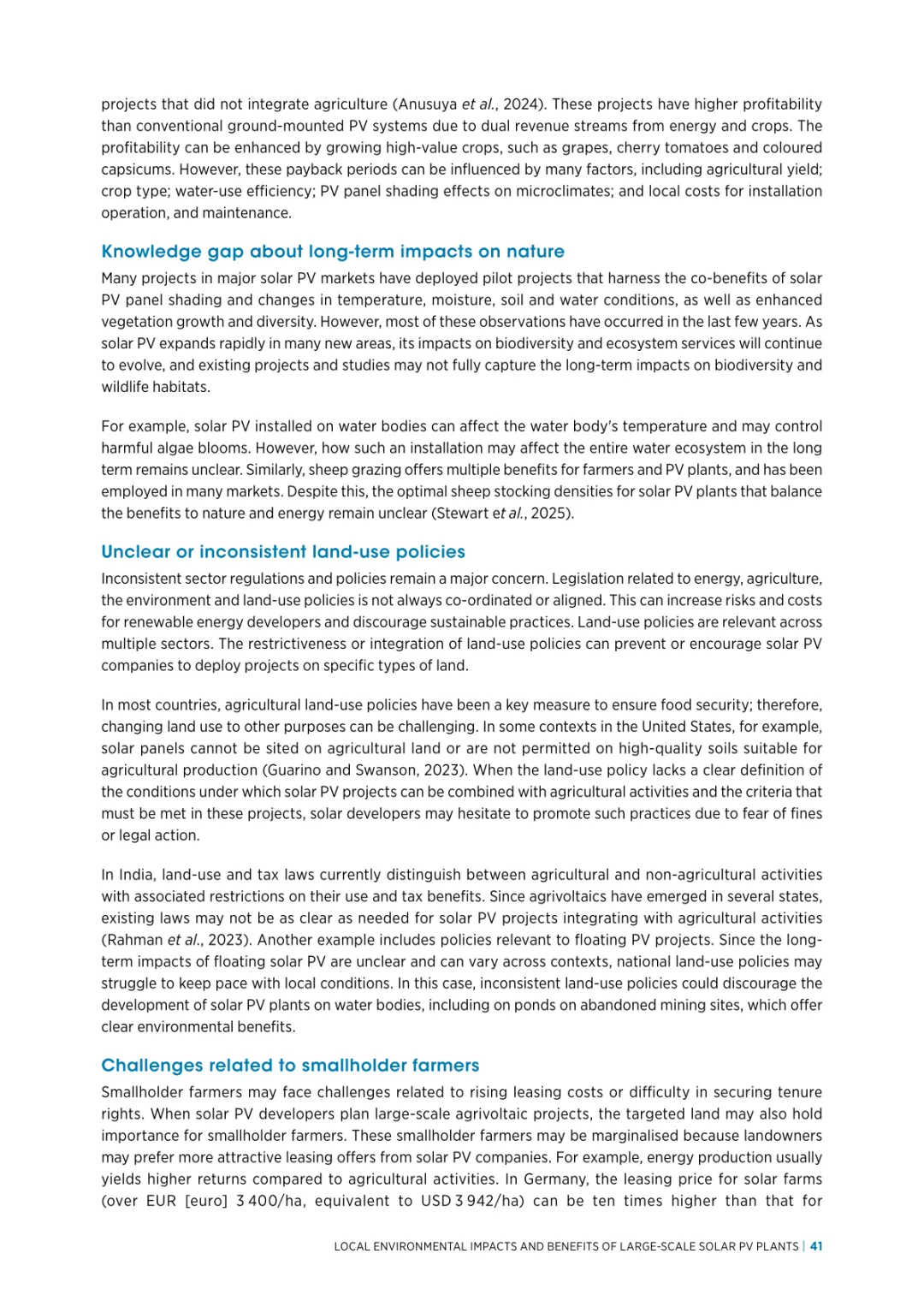 projects that did not integrate agriculture (Anusuya et al., 2024). These projects have higher profitability than conventional ground-mounted PV systems due to dual revenue streams from energy and crops. The profitability can be enhanced by growing high-value crops, such as grapes, cherry tomatoes and coloured capsicums. However, these payback periods can be influenced by many factors, including agricultural yield; crop type; water-use efficiency; PV panel shading effects on microclimates; and local costs for installation operation, and maintenance.

Knowledge gap about long-term impacts on nature

Many projects in major solar PV markets have deployed pilot projects that harness the co-benefits of solar PV panel shading and changes in temperature, moisture, soil and water conditions, as well as enhanced vegetation growth and diversity. However, most of these observations have occurred in the last few years. As solar PV expands rapidly in many new areas, its impacts on biodiversity and ecosystem services will continue to evolve, and existing projects and studies may not fully capture the long-term impacts on biodiversity and wildlife habitats.

For example, solar PV installed on water bodies can affect the water body's temperature and may control harmful algae blooms. However, how such an installation may affect the entire water ecosystem in the long term remains unclear. Similarly, sheep grazing offers multiple benefits for farmers and PV plants, and has been employed in many markets. Despite this, the optimal sheep stocking densities for solar PV plants that balance the benefits to nature and energy remain unclear (Stewart et al., 2025).

Unclear or inconsistent land-use policies

Inconsistent sector regulations and policies remain a major concern. Legislation related to energy, agriculture, the environment and land-use policies is not always co-ordinated or aligned. This can increase risks and costs for renewable energy developers and discourage sustainable practices. Land-use policies are relevant across multiple sectors. The restrictiveness or integration of land-use policies can prevent or encourage solar PV companies to deploy projects on specific types of land.

In most countries, agricultural land-use policies have been a key measure to ensure food security; therefore, changing land use to other purposes can be challenging. In some contexts in the United States, for example, solar panels cannot be sited on agricultural land or are not permitted on high-quality soils suitable for agricultural production (Guarino and Swanson, 2023). When the land-use policy lacks a clear definition of the conditions under which solar PV projects can be combined with agricultural activities and the criteria that must be met in these projects, solar developers may hesitate to promote such practices due to fear of fines or legal action.

In India, land-use and tax laws currently distinguish between agricultural and non-agricultural activities with associated restrictions on their use and tax benefits. Since agrivoltaics have emerged in several states, existing laws may not be as clear as needed for solar PV projects integrating with agricultural activities (Rahman et al., 2023). Another example includes policies relevant to floating PV projects. Since the long-term impacts of floating solar PV are unclear and can vary across contexts, national land-use policies may struggle to keep pace with local conditions. In this case, inconsistent land-use policies could discourage the development of solar PV plants on water bodies, including on ponds on abandoned mining sites, which offer clear environmental benefits.

Challenges related to smallholder farmers

Smallholder farmers may face challenges related to rising leasing costs or difficulty in securing tenure rights. When solar PV developers plan large-scale agrivoltaic projects, the targeted land may also hold importance for smallholder farmers. These smallholder farmers may be marginalised because landowners may prefer more attractive leasing offers from solar PV companies. For example, energy production usually yields higher returns compared to agricultural activities. In Germany, the leasing price for solar farms (over EUR [euro] 3 400/ha, equivalent to USD 3 942/ha) can be ten times higher than that for

LOCAL ENVIRONMENTAL IMPACTS AND BENEFITS OF LARGE-SCALE SOLAR PV PLANTS | 41